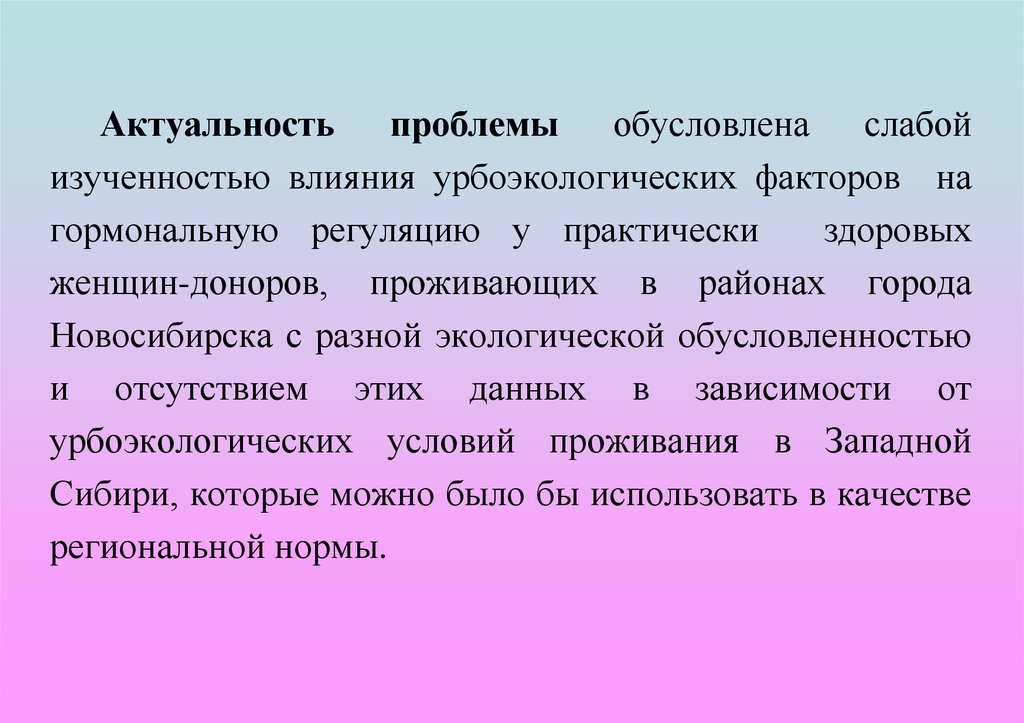 Актуальность проблемы обусловлена слабой изученностью влияния урбоэкологических факторов на гормональную регуляцию у практически здоровых женщин-доноров, проживающих в районах города Новосибирска с разной экологической обусловленностью и отсутствием этих данных в зависимости от урбоэкологических условий проживания в Западной Сибири, которые можно было бы использовать в качестве региональной нормы.